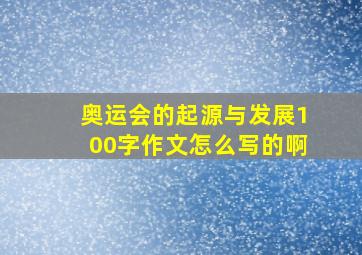 奥运会的起源与发展100字作文怎么写的啊